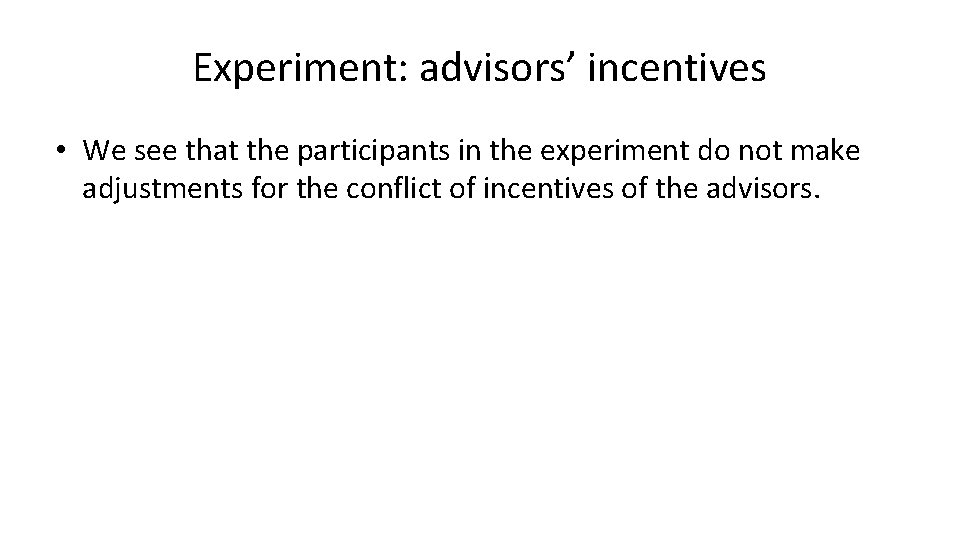 Experiment: advisors’ incentives

• We see that the participants in the experiment do not make adjustments for the conflict of incentives of the advisors.